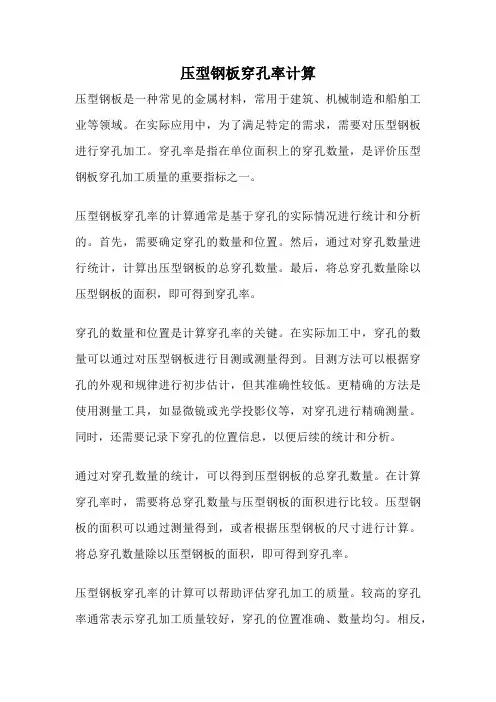 压型钢板穿孔率计算

压型钢板是一种常见的金属材料，常用于建筑、机械制造和船舶工业等领域。在实际应用中，为了满足特定的需求，需要对压型钢板进行穿孔加工。穿孔率是指在单位面积上的穿孔数量，是评价压型钢板穿孔加工质量的重要指标之一。

压型钢板穿孔率的计算通常是基于穿孔的实际情况进行统计和分析的。首先，需要确定穿孔的数量和位置。然后，通过对穿孔数量进行统计，计算出压型钢板的总穿孔数量。最后，将总穿孔数量除以压型钢板的面积，即可得到穿孔率。

穿孔的数量和位置是计算穿孔率的关键。在实际加工中，穿孔的数量可以通过对压型钢板进行目测或测量得到。目测方法可以根据穿孔的外观和规律进行初步估计，但其准确性较低。更精确的方法是使用测量工具，如显微镜或光学投影仪等，对穿孔进行精确测量。同时，还需要记录下穿孔的位置信息，以便后续的统计和分析。

通过对穿孔数量的统计，可以得到压型钢板的总穿孔数量。在计算穿孔率时，需要将总穿孔数量与压型钢板的面积进行比较。压型钢板的面积可以通过测量得到，或者根据压型钢板的尺寸进行计算。将总穿孔数量除以压型钢板的面积，即可得到穿孔率。

压型钢板穿孔率的计算可以帮助评估穿孔加工的质量。较高的穿孔率通常表示穿孔加工质量较好，穿孔的位置准确、数量均匀。相反，